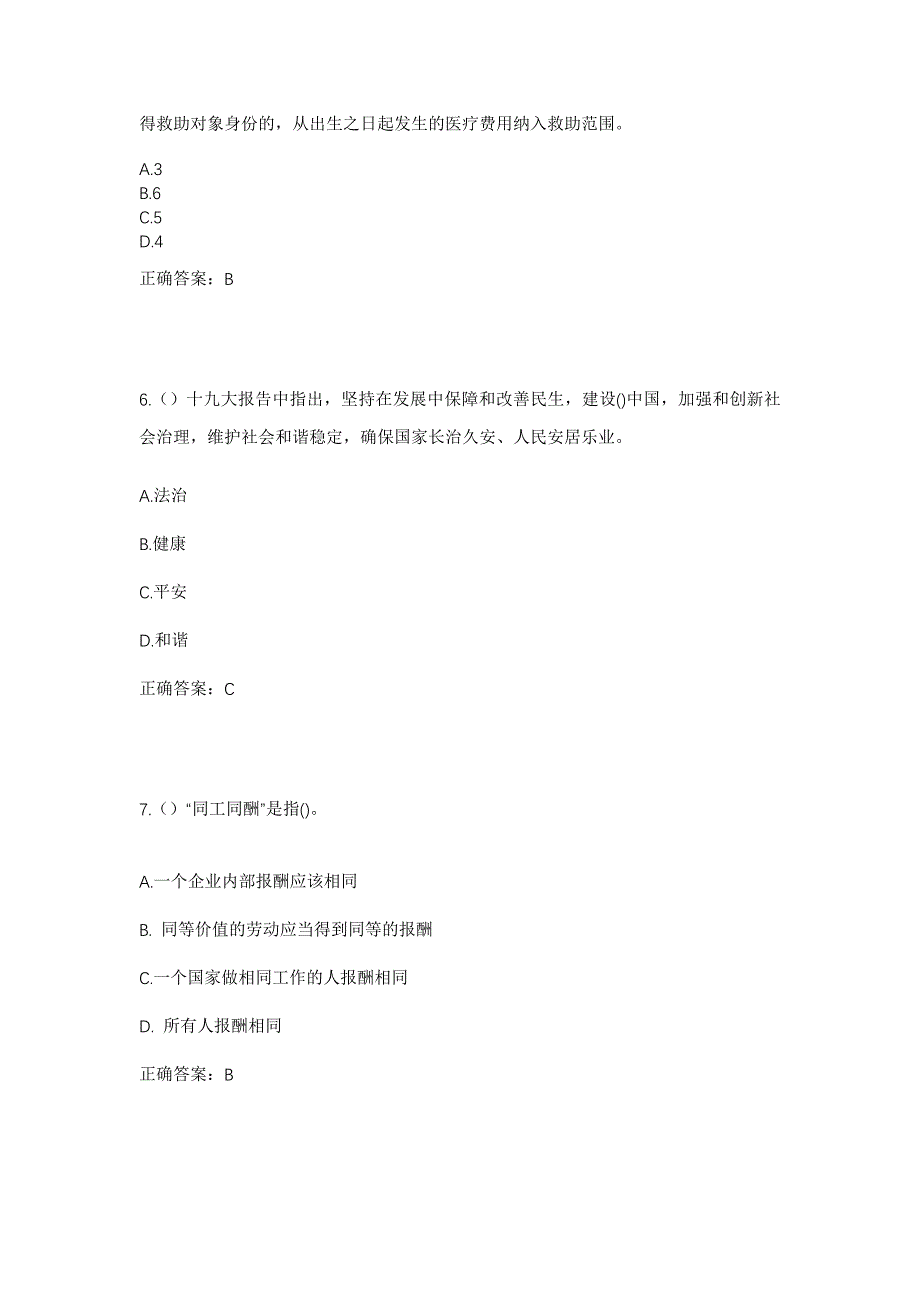 得救助对象身份的，从出生之日起发生的医疗费用纳入救助范围。

A.3
B.6
C.5
D.4

正确答案：B

6.（）十九大报告中指出，坚持在发展中保障和改善民生，建设()中国，加强和创新社会治理，维护社会和谐稳定，确保国家长治久安、人民安居乐业。

A.法治

B.健康

C.平安

D.和谐

正确答案：C

7.（）“同工同酬”是指()。

A.一个企业内部报酬应该相同

B. 同等价值的劳动应当得到同等的报酬

C.一个国家做相同工作的人报酬相同

D. 所有人报酬相同

正确答案：B